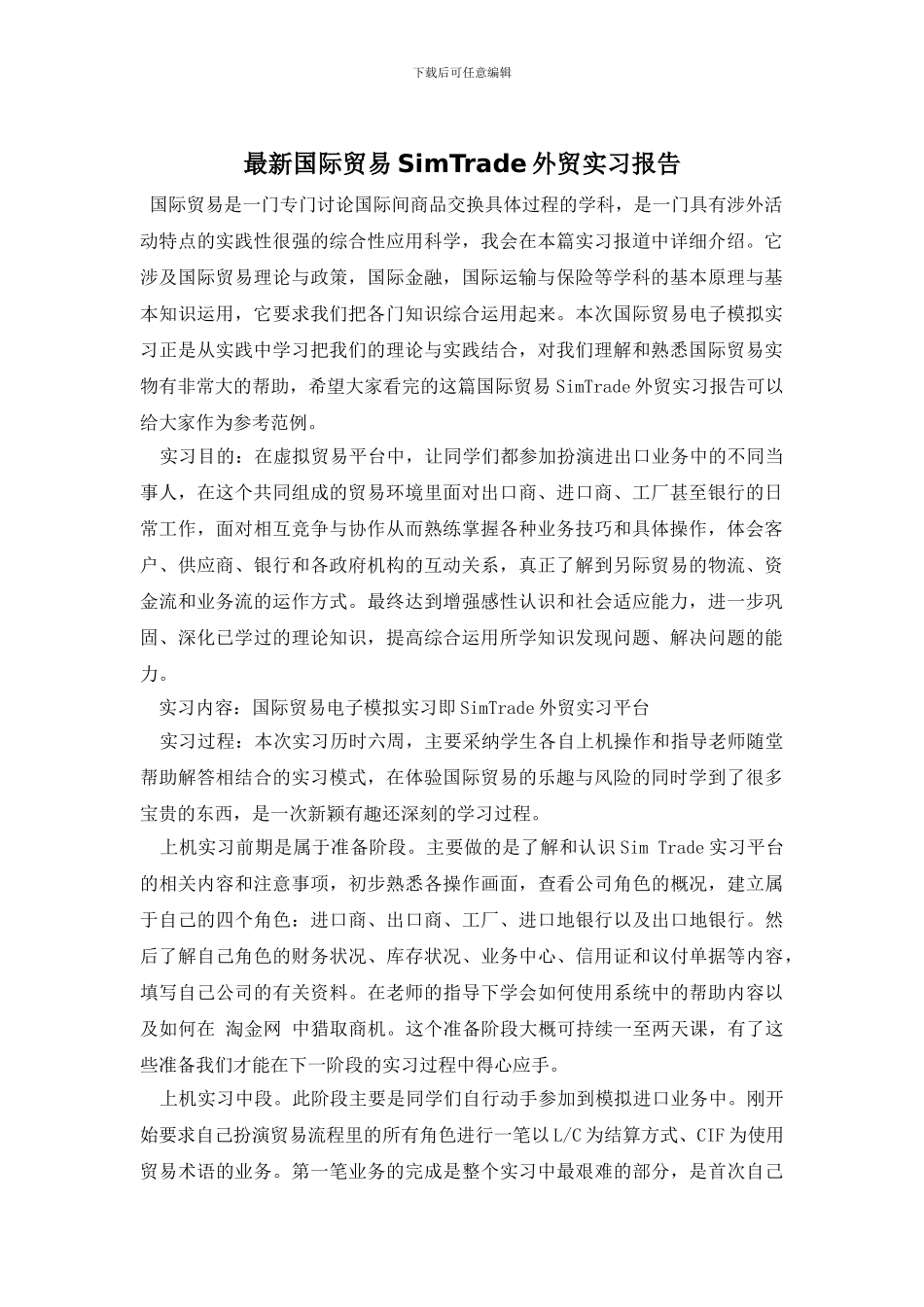 下载后可任意编辑

最新国际贸易SimTrade外贸实习报告

国际贸易是一门专门讨论国际间商品交换具体过程的学科，是一门具有涉外活动特点的实践性很强的综合性应用科学，我会在本篇实习报道中详细介绍。它涉及国际贸易理论与政策，国际金融，国际运输与保险等学科的基本原理与基本知识运用，它要求我们把各门知识综合运用起来。本次国际贸易电子模拟实习正是从实践中学习把我们的理论与实践结合，对我们理解和熟悉国际贸易实物有非常大的帮助，希望大家看完的这篇国际贸易SimTrade外贸实习报告可以给大家作为参考范例。

实习目的：在虚拟贸易平台中，让同学们都参加扮演进出口业务中的不同当事人，在这个共同组成的贸易环境里面对出口商、进口商、工厂甚至银行的日常工作，面对相互竞争与协作从而熟练掌握各种业务技巧和具体操作，体会客户、供应商、银行和各政府机构的互动关系，真正了解到另际贸易的物流、资金流和业务流的运作方式。最终达到增强感性认识和社会适应能力，进一步巩固、深化已学过的理论知识，提高综合运用所学知识发现问题、解决问题的能力。

实习内容：国际贸易电子模拟实习即SimTrade外贸实习平台

实习过程：本次实习历时六周，主要采纳学生各自上机操作和指导老师随堂帮助解答相结合的实习模式，在体验国际贸易的乐趣与风险的同时学到了很多宝贵的东西，是一次新颖有趣还深刻的学习过程。

上机实习前期是属于准备阶段。主要做的是了解和认识Sim Trade实习平台的相关内容和注意事项，初步熟悉各操作画面，查看公司角色的概况，建立属于自己的四个角色：进口商、出口商、工厂、进口地银行以及出口地银行。然后了解自己角色的财务状况、库存状况、业务中心、信用证和议付单据等内容，填写自己公司的有关资料。在老师的指导下学会如何使用系统中的帮助内容以及如何在 淘金网 中猎取商机。这个准备阶段大概可持续一至两天课，有了这些准备我们才能在下一阶段的实习过程中得心应手。

上机实习中段。此阶段主要是同学们自行动手参加到模拟进口业务中。刚开始要求自己扮演贸易流程里的所有角色进行一笔以L/C为结算方式、CIF为使用贸易术语的业务。第一笔业务的完成是整个实习中最艰难的部分，是首次自己